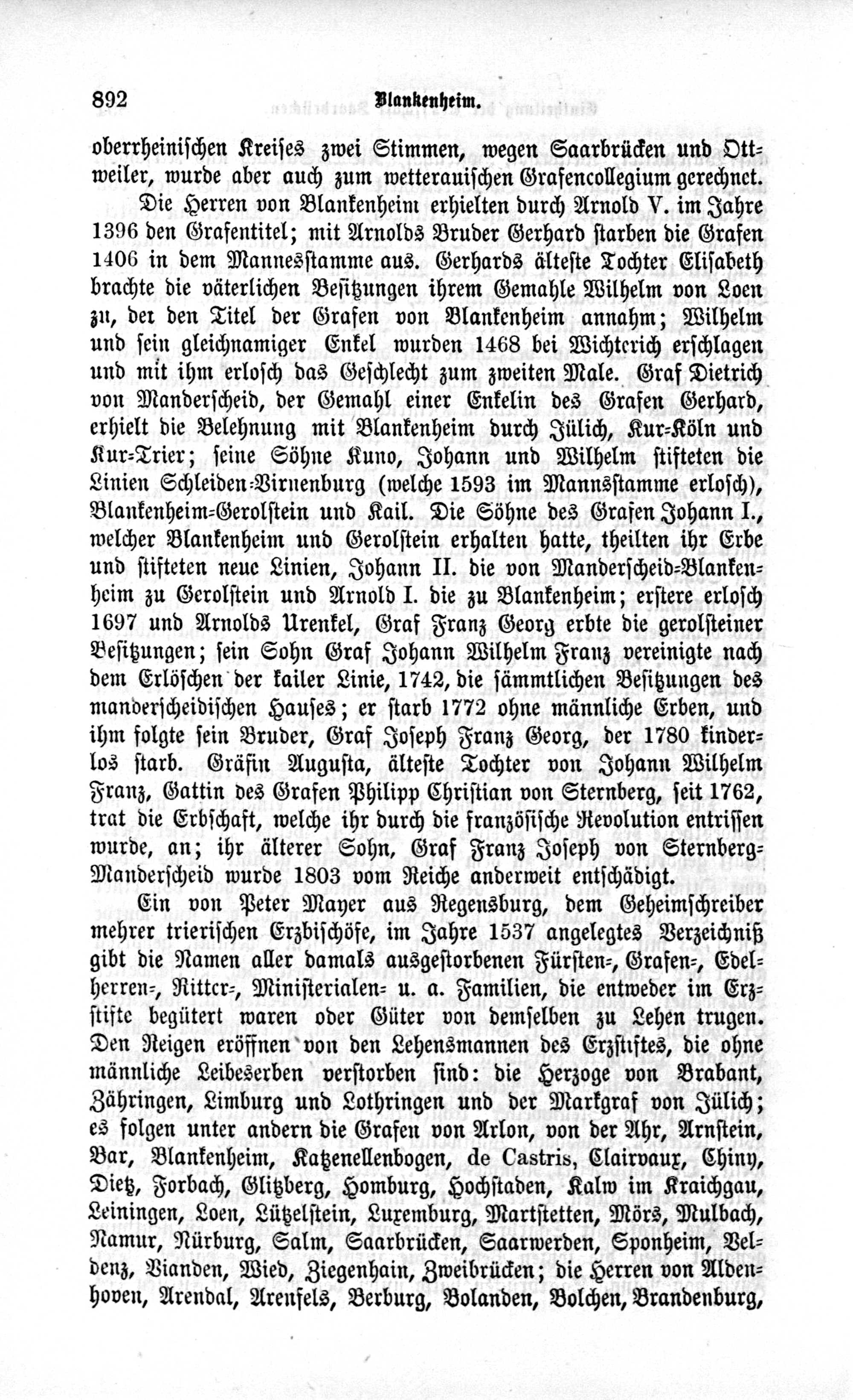 892 Blankenheim.

oberrheinischen Kreises zwei Stimmen, wegen Saarbrücken und Ottweiler, wurde aber auch zum wetterauischen Grafencollegium gerechnet.

Die Herren von Blankenheim erhielten durch Arnold V. im Jahre 1396 den Grafentitel; mit Arnolds Bruder Gerhard starben die Grafen 1406 in dem Mannesstamme aus. Gerhards älteste Tochter Elisabeth brachte die väterlichen Besitzungen ihrem Gemahle Wilhelm von Loen zu, der den Titel der Grafen von Blankenheim annahm; Wilhelm und sein gleichnamiger Enkel wurden 1468 bei Wichterich erschlagen und mit ihm erlosch das Geschlecht zum zweiten Male. Graf Dietrich von Manderscheid, der Gemahl einer Enkelin des Grafen Gerhard, erhielt die Belehnung mit Blankenheim durch Jülich, Kur-Köln und Kur-Trier; seine Söhne Kuno, Johann und Wilhelm stifteten die Linien Schleiden-Virnenburg (welche 1593 im Mannsstamme erlosch), Blankenheim-Gerolstein und Kail. Die Söhne des Grafen Johann I., welcher Blankenheim und Gerolstein erhalten hatte, theilten ihr Erbe und stifteten neue Linien, Johann II. die von Manderscheid-Blankenheim zu Gerolstein und Arnold I. die zu Blankenheim; erstere erlosch 1697 und Arnolds Urenkel, Graf Franz Georg erbte die gerolsteiner Besitzungen; sein Sohn Graf Johann Wilhelm Franz vereinigte nach dem Erlöschen der kailer Linie, 1742, die sämmtlichen Besitzungen des manderscheidischen Hauses; er starb 1772 ohne männliche Erben, und ihm folgte sein Bruder, Graf Joseph Franz Georg, der 1780 kinderlos starb. Gräfin Augusta, älteste Tochter von Johann Wilhelm Franz, Gattin des Grafen Philipp Christian von Sternberg, seit 1762, trat die Erbschaft, welche ihr durch die französische Revolution entrissen wurde, an; ihr älterer Sohn, Graf Franz Joseph von Sternberg-Manderscheid wurde 1803 vom Reiche anderweit entschädigt.

Ein von Peter Mayer aus Regensburg, dem Geheimschreiber mehrer trierischen Erzbischöfe, im Jahre 1537 angelegtes Verzeichniß gibt die Namen aller damals ausgestorbenen Fürsten-, Grafen-, Edelherren-, Ritter-, Ministerialen- u. a. Familien, die entweder im Erzstifte begütert waren oder Güter von demselben zu Lehen trugen. Den Reigen eröffnen von den Lehensmannen des Erzstiftes, die ohne männliche Leibeserben verstorben sind: die Herzoge von Brabant, Zähringen, Limburg und Lothringen und der Markgraf von Jülich; es folgen unter andern die Grafen von Arlon, von der Ahr, Arnstein, Bar, Blankenheim, Katzenellenbogen, de Castris, Clairvaux, Chiny, Dietz, Forbach, Glitzberg, Homburg, Hochstaden, Kalw im Kraichgau, Leiningen, Loen, Lützelstein, Luxemburg, Martstetten, Mörs, Mulbach, Namur, Nürburg, Salm, Saarbrücken, Saarwerden, Sponheim, Veldenz, Vianden, Wied, Ziegenhain, Zweibrücken; die Herren von Aldenhoven, Arendal, Arenfels, Berburg, Bolanden, Bolchen, Brandenburg,